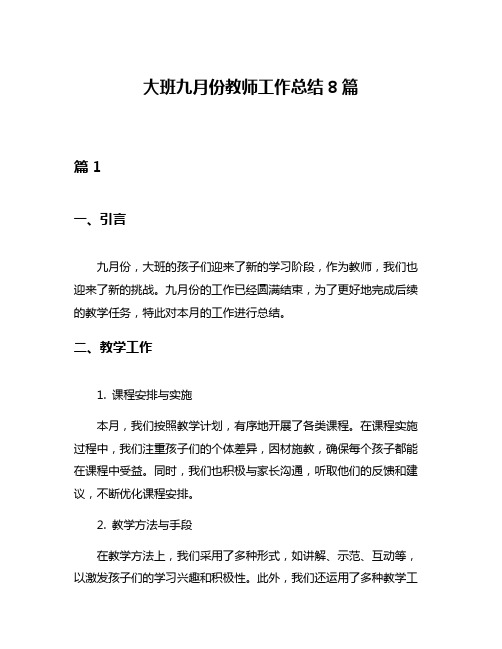 大班九月份教师工作总结 8 篇

篇 1

一、引言

九月份，大班的孩子们迎来了新的学习阶段，作为教师，我们也迎来了新的挑战。九月份的工作已经圆满结束，为了更好地完成后续的教学任务，特此对本月的工作进行总结。

二、教学工作

1. 课程安排与实施

本月，我们按照教学计划，有序地开展了各类课程。在课程实施过程中，我们注重孩子们的个体差异，因材施教，确保每个孩子都能在课程中受益。同时，我们也积极与家长沟通，听取他们的反馈和建议，不断优化课程安排。

2. 教学方法与手段

在教学方法上，我们采用了多种形式，如讲解、示范、互动等，以激发孩子们的学习兴趣和积极性。此外，我们还运用了多种教学工